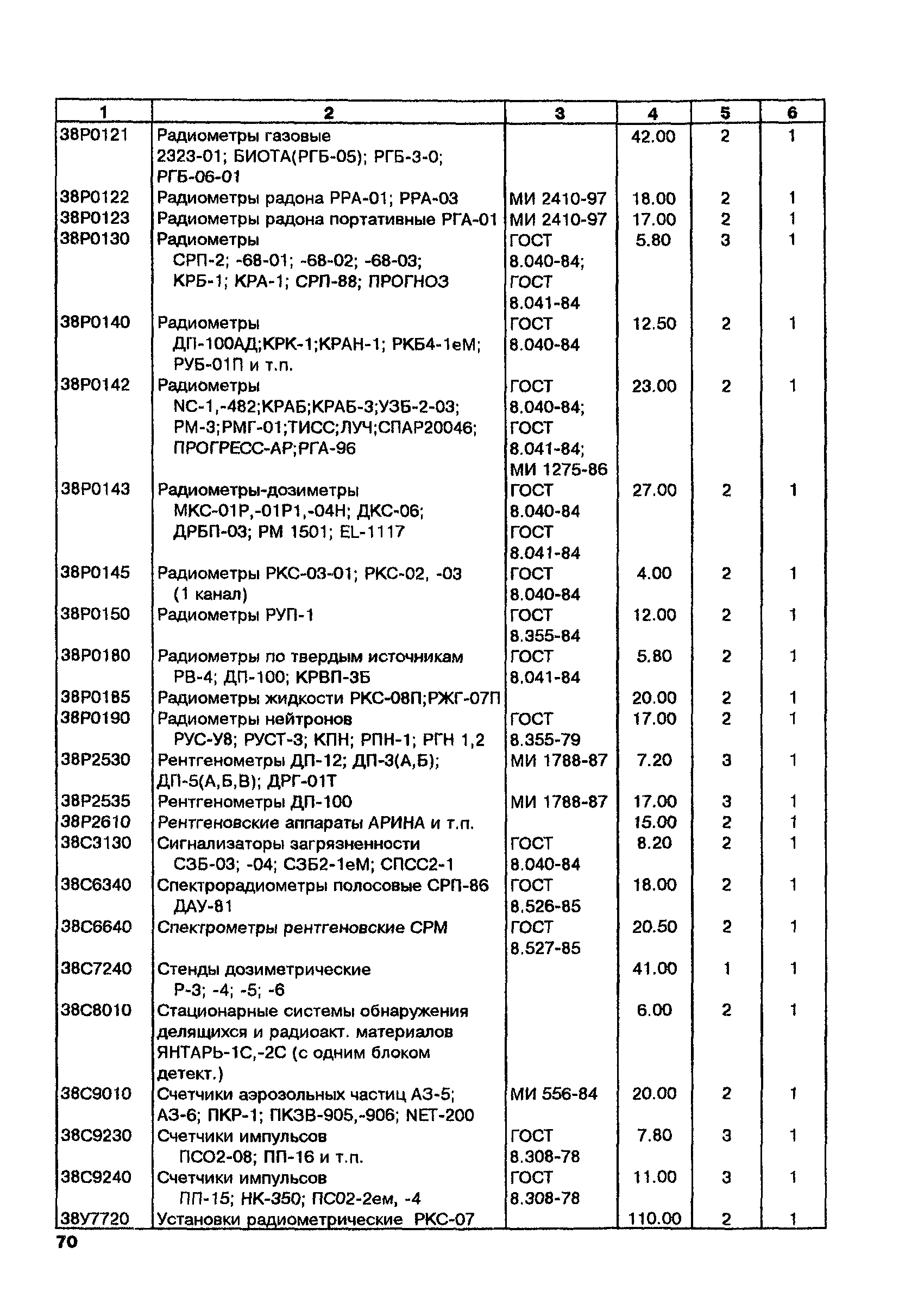 | 1 | 2 | 3 | 4 | 5 | 6 |
|---|---|---|---|---|---|
| 38Р0121 | Радиометры газовые 2323-01; БИОТА(РГБ-05); РГБ-3-0; РГБ-06-01 | | 42.00 | 2 | 1 |
| 38Р0122 | Радиометры радона РРА-01; РРА-03 | МИ 2410-97 | 18.00 | 2 | 1 |
| 38Р0123 | Радиометры радона портативные РГА-01 | МИ 2410-97 | 17.00 | 2 | 1 |
| 38Р0130 | Радиометры СРП-2; -68-01; -68-02; -68-03; КРБ-1; КРА-1; СРП-88; ПРОГНОЗ | ГОСТ 8.040-84; ГОСТ 8.041-84 | 5.80 | 3 | 1 |
| 38Р0140 | Радиометры ДП-100АД;КРК-1;КРАН-1; РКБ4-1еМ; РУБ-01П и т.п. | ГОСТ 8.040-84 | 12.50 | 2 | 1 |
| 38Р0142 | Радиометры NC-1,-482;КРАБ;КРАБ-3;УЗБ-2-03; РМ-3;РМГ-01;ТИСС;ЛУЧ;СПАР20046; ПРОГРЕСС-АР;РГА-96 | ГОСТ 8.040-84; ГОСТ 8.041-84; МИ 1275-86 | 23.00 | 2 | 1 |
| 38Р0143 | Радиометры-дозиметры МКС-01Р,-01Р1,-04Н; ДКС-06; ДРБП-03; РМ 1501; EL-1117 | ГОСТ 8.040-84 ГОСТ 8.041-84 | 27.00 | 2 | 1 |
| 38Р0145 | Радиометры РКС-03-01; РКС-02, -03 (1 канал) | ГОСТ 8.040-84 | 4.00 | 2 | 1 |
| 38Р0150 | Радиометры РУП-1 | ГОСТ 8.355-84 | 12.00 | 2 | 1 |
| 38Р0180 | Радиометры по твердым источникам РВ-4; ДП-100; КРВП-3Б | ГОСТ 8.041-84 | 5.80 | 2 | 1 |
| 38Р0185 | Радиометры жидкости РКС-08П;РЖГ-07П | | 20.00 | 2 | 1 |
| 38Р0190 | Радиометры нейтронов РУС-У8; РУСТ-3; КПН; РПН-1; РГН 1,2 | ГОСТ 8.355-79 | 17.00 | 2 | 1 |
| 38Р2530 | Рентгенометры ДП-12; ДП-3(А,Б); ДП-5(А,Б,В); ДРГ-01Т | МИ 1788-87 | 7.20 | 3 | 1 |
| 38Р2535 | Рентгенометры ДП-100 | МИ 1788-87 | 17.00 | 3 | 1 |
| 38Р2610 | Рентгеновские аппараты АРИНА и т.п. | | 15.00 | 2 | 1 |
| 38С3130 | Сигнализаторы загрязненности СЗБ-03; -04; СЗБ2-1еМ; СПСС2-1 | ГОСТ 8.040-84 | 8.20 | 2 | 1 |
| 38С6340 | Спектрорадиометры полосовые СРП-86 ДАУ-81 | ГОСТ 8.526-85 | 18.00 | 2 | 1 |
| 38С6640 | Спектрометры рентгеновские СРМ | ГОСТ 8.527-85 | 20.50 | 2 | 1 |
| 38С7240 | Стенды дозиметрические Р-3; -4; -5; -6 | | 41.00 | 1 | 1 |
| 38С8010 | Стационарные системы обнаружения делящихся и радиоакт. материалов ЯНТАРЬ-1С,-2С (с одним блоком детект.) | | 6.00 | 2 | 1 |
| 38С9010 | Счетчики аэрозольных частиц АЗ-5; АЗ-6; ПКР-1; ПКЗВ-905,-906; NET-200 | МИ 556-84 | 20.00 | 2 | 1 |
| 38С9230 | Счетчики импульсов ПСО2-08; ПП-16 и т.п. | ГОСТ 8.308-78 | 7.80 | 3 | 1 |
| 38С9240 | Счетчики импульсов ПП-15; НК-350; ПС02-2ем, -4 | ГОСТ 8.308-78 | 11.00 | 3 | 1 |
| 38У7720 | Установки радиометрические РКС-07 | | 110.00 | 2 | 1 |

70